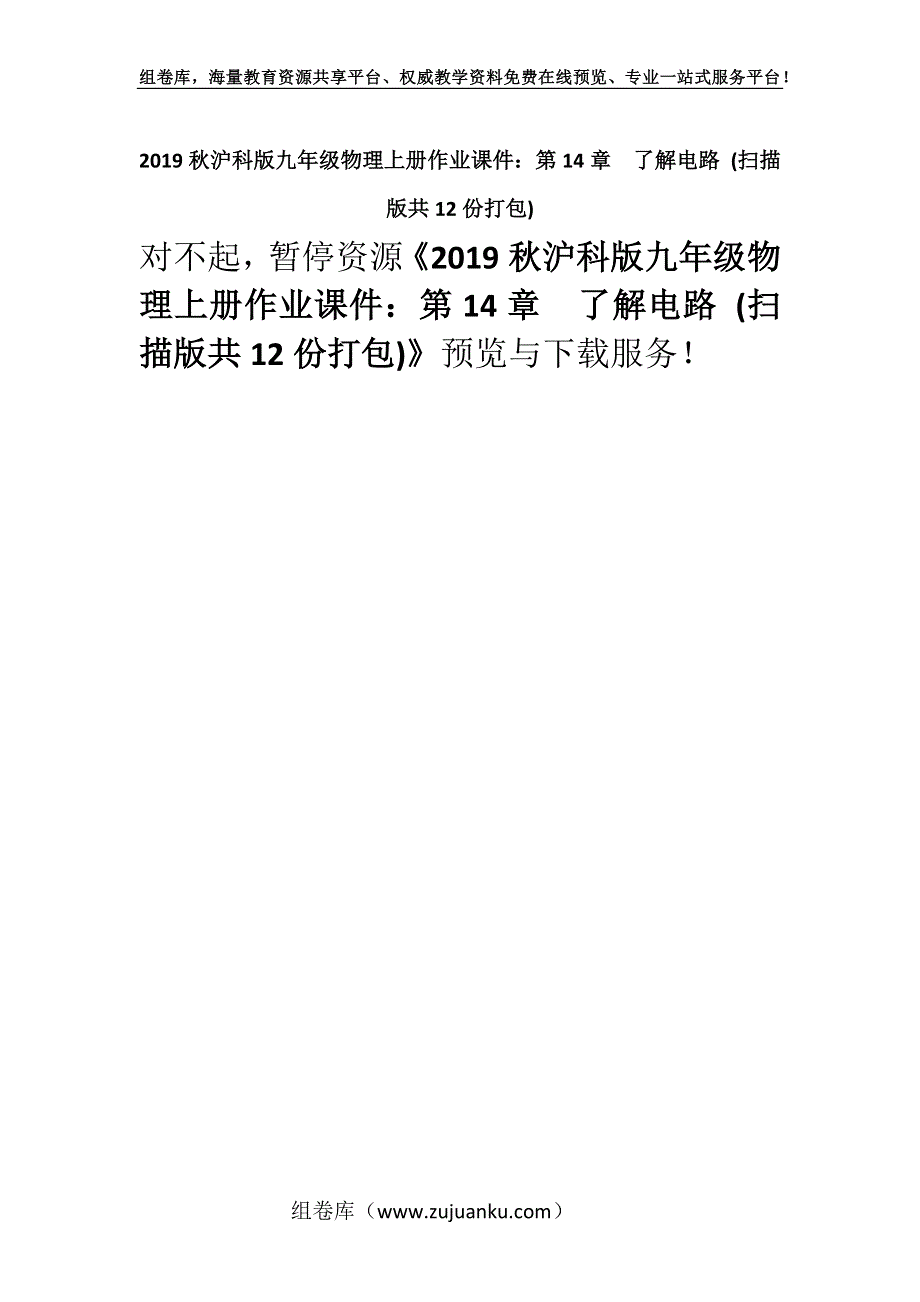 组卷库，海量教育资源共享平台、权威教学资料免费在线预览、专业一站式服务平台！

2019 秋沪科版九年级物理上册作业课件：第 14 章　了解电路 (扫描版共 12 份打包)

对不起，暂停资源《2019 秋沪科版九年级物理上册作业课件：第 14 章　了解电路 (扫描版共 12 份打包)》预览与下载服务！

组卷库（www.zujuanku.com）